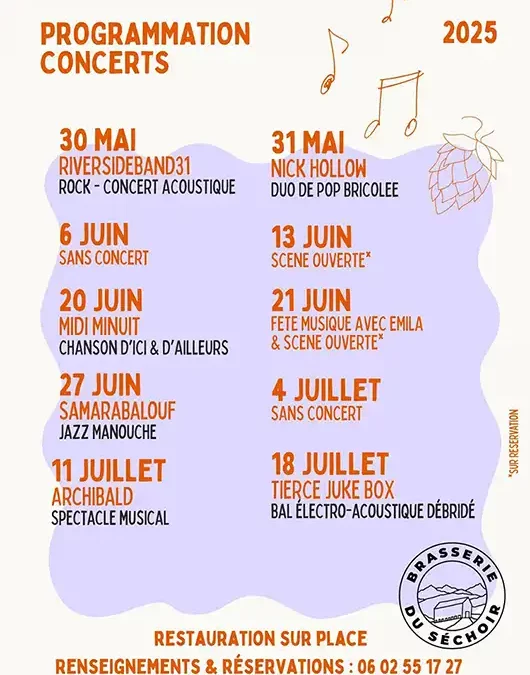 PROGRAMMATION CONCERTS

2025

30 MAI
RIVERSIDEBAND31
ROCK - CONCERT ACOUSTIQUE

6 JUIN
SANS CONCERT

20 JUIN
MIDI MINUIT
CHANSON D'ICI & D'AILLEURS

27 JUIN
SAMARABALOUF
JAZZ MANOUCHE

11 JUILLET
ARCHIBALD
SPECTACLE MUSICAL

31 MAI
NICK HOLLOW
DUO DE POP BRICOLEE

13 JUIN
SCENE OUVERTE*

21 JUIN
FETE MUSIQUE AVEC EMILA
& SCENE OUVERTE*

4 JUILLET
SANS CONCERT

18 JUILLET
TIERCE JUKE BOX
BAL ÉLECTRO-ACOUSTIQUE DÉBRIDÉ

*SUR RESERVATION

BRASSERIE
DU SÉCHOIR

RESTAURATION SUR PLACE
RENSEIGNEMENTS & RÉSERVATIONS : 06 02 55 17 27